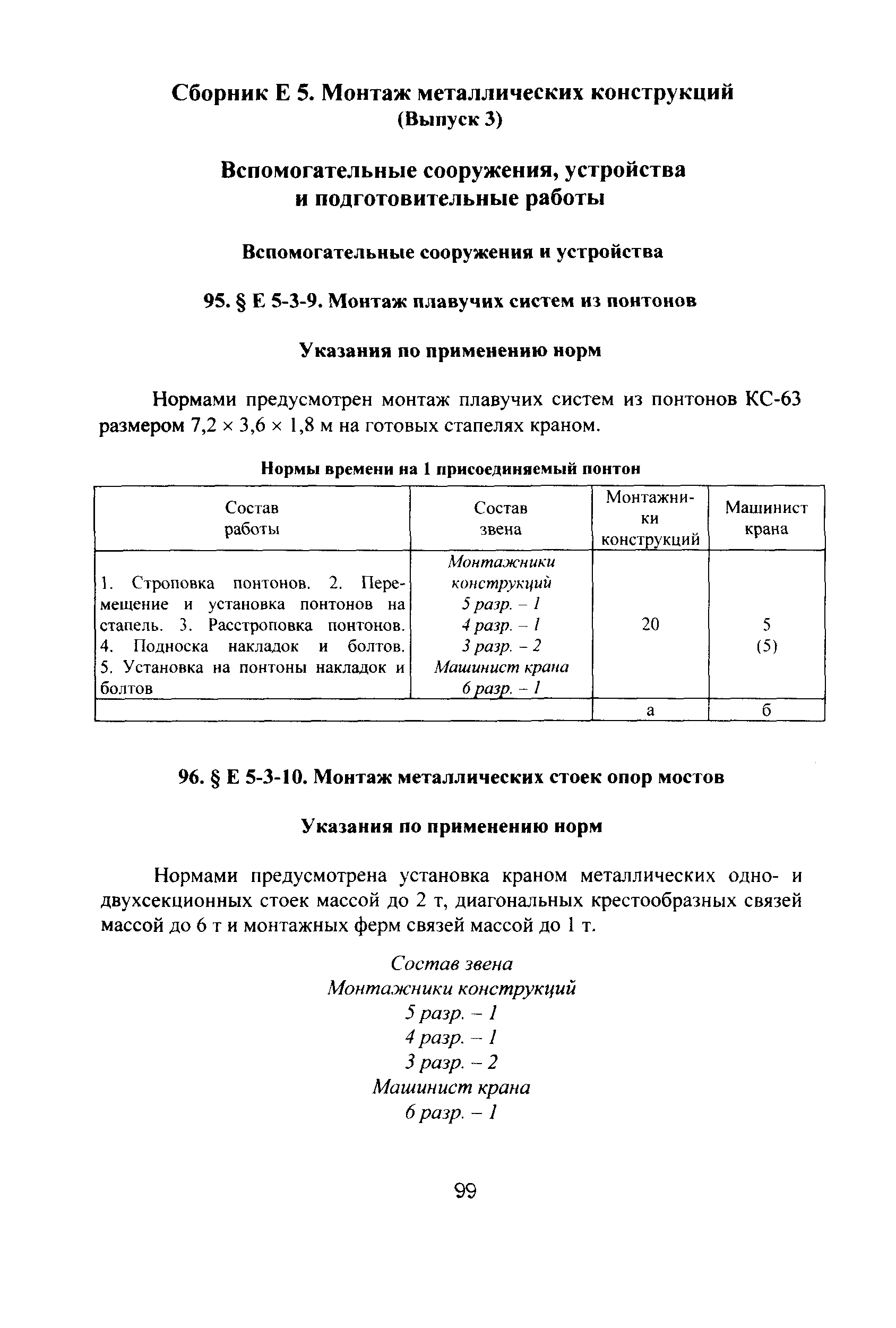 Сборник Е 5. Монтаж металлических конструкций
(Выпуск 3)

Вспомогательные сооружения, устройства и подготовительные работы

Вспомогательные сооружения и устройства

95. § Е 5-3-9. Монтаж плавучих систем из понтонов

Указания по применению норм

Нормами предусмотрен монтаж плавучих систем из понтонов КС-63 размером 7,2 × 3,6 × 1,8 м на готовых стапелях краном.

Нормы времени на 1 присоединяемый понтон

| Состав работы | Состав звена | Монтажники конструкций | Машинист крана |
|---|---|---|---|
| 1. Строповка понтонов. 2. Перемещение и установка понтонов на стапель. 3. Расстроповка понтонов. 4. Подноска накладок и болтов. 5. Установка на понтоны накладок и болтов | Монтажники конструкций 5 разр. – 1 4 разр. – 1 3 разр. – 2 Машинист крана 6 разр. – 1 | 20 | 5 (5) |
| | | а | б |

96. § Е 5-3-10. Монтаж металлических стоек опор мостов

Указания по применению норм

Нормами предусмотрена установка краном металлических одно- и двухсекционных стоек массой до 2 т, диагональных крестообразных связей массой до 6 т и монтажных ферм связей массой до 1 т.

Состав звена
Монтажники конструкций
5 разр. – 1
4 разр. – 1
3 разр. – 2
Машинист крана
6 разр. – 1

99